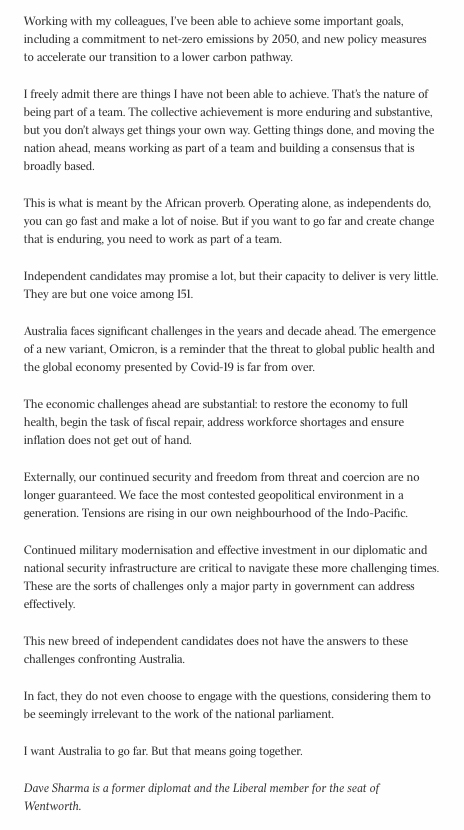 Working with my colleagues, I've been able to achieve some important goals, including a commitment to net-zero emissions by 2050, and new policy measures to accelerate our transition to a lower carbon pathway.

I freely admit there are things I have not been able to achieve. That's the nature of being part of a team. The collective achievement is more enduring and substantive, but you don't always get things your own way. Getting things done, and moving the nation ahead, means working as part of a team and building a consensus that is broadly based.

This is what is meant by the African proverb. Operating alone, as independents do, you can go fast and make a lot of noise. But if you want to go far and create change that is enduring, you need to work as part of a team.

Independent candidates may promise a lot, but their capacity to deliver is very little. They are but one voice among 151.

Australia faces significant challenges in the years and decade ahead. The emergence of a new variant, Omicron, is a reminder that the threat to global public health and the global economy presented by Covid-19 is far from over.

The economic challenges ahead are substantial: to restore the economy to full health, begin the task of fiscal repair, address workforce shortages and ensure inflation does not get out of hand.

Externally, our continued security and freedom from threat and coercion are no longer guaranteed. We face the most contested geopolitical environment in a generation. Tensions are rising in our own neighbourhood of the Indo-Pacific.

Continued military modernisation and effective investment in our diplomatic and national security infrastructure are critical to navigate these more challenging times. These are the sorts of challenges only a major party in government can address effectively.

This new breed of independent candidates does not have the answers to these challenges confronting Australia.

In fact, they do not even choose to engage with the questions, considering them to be seemingly irrelevant to the work of the national parliament.

I want Australia to go far. But that means going together.

Dave Sharma is a former diplomat and the Liberal member for the seat of Wentworth.